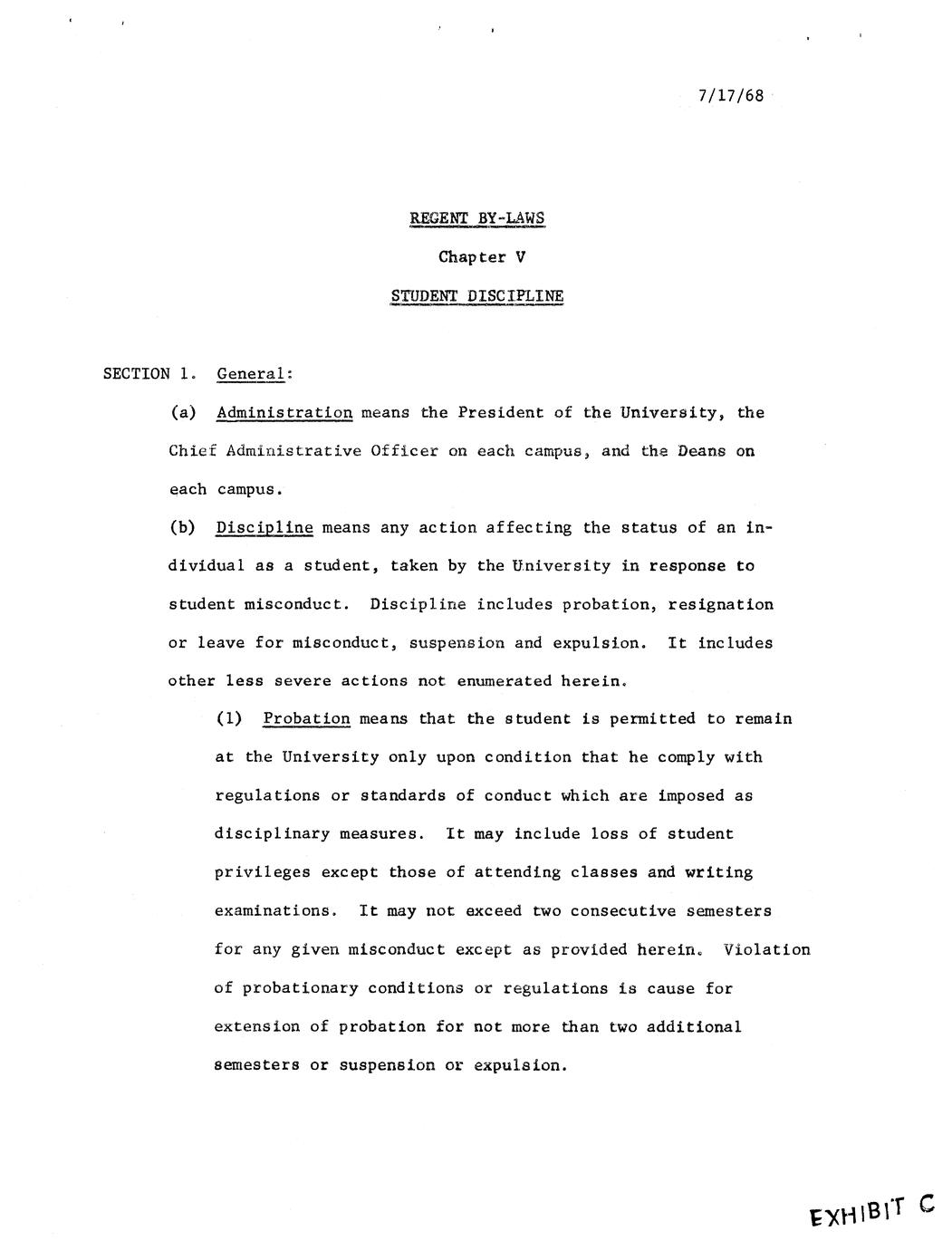 7/17/68

REGENT BY-LAWS

Chapter V

STUDENT DISCIPLINE

SECTION 1. General:

(a) Administration means the President of the University, the Chief Administrative Officer on each campus, and the Deans on each campus.

(b) Discipline means any action affecting the status of an individual as a student, taken by the University in response to student misconduct. Discipline includes probation, resignation or leave for misconduct, suspension and expulsion. It includes other less severe actions not enumerated herein.

(1) Probation means that the student is permitted to remain at the University only upon condition that he comply with regulations or standards of conduct which are imposed as disciplinary measures. It may include loss of student privileges except those of attending classes and writing examinations. It may not exceed two consecutive semesters for any given misconduct except as provided herein. Violation of probationary conditions or regulations is cause for extension of probation for not more than two additional semesters or suspension or expulsion.

EXHIBIT C